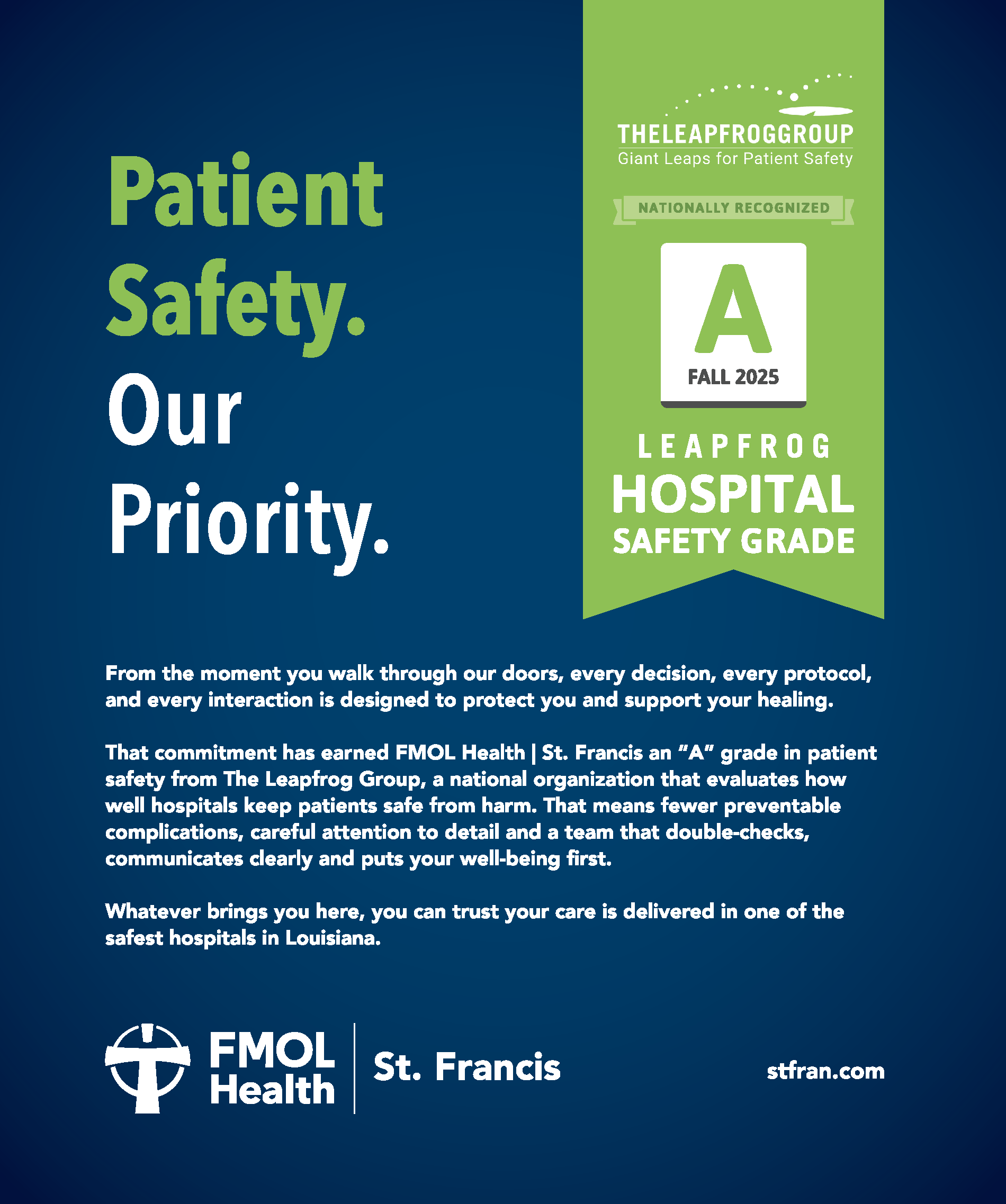 Patient Safety. Our Priority.

THELEAPFROGGROUP
Giant Leaps for Patient Safety

NATIONALLY RECOGNIZED

A
FALL 2025

LEAPFROG
HOSPITAL
SAFETY GRADE

From the moment you walk through our doors, every decision, every protocol, and every interaction is designed to protect you and support your healing.

That commitment has earned FMOL Health | St. Francis an "A" grade in patient safety from The Leapfrog Group, a national organization that evaluates how well hospitals keep patients safe from harm. That means fewer preventable complications, careful attention to detail and a team that double-checks, communicates clearly and puts your well-being first.

Whatever brings you here, you can trust your care is delivered in one of the safest hospitals in Louisiana.

FMOL Health | St. Francis

stfran.com